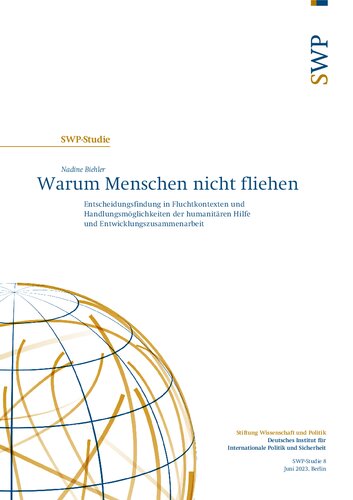 SWP

SWP-Studie

Nadine Biehler
Warum Menschen nicht fliehen

Entscheidungsfindung in Fluchtkontexten und Handlungsmöglichkeiten der humanitären Hilfe und Entwicklungszusammenarbeit

Stiftung Wissenschaft und Politik
Deutsches Institut für Internationale Politik und Sicherheit

SWP-Studie 8
Juni 2023, Berlin